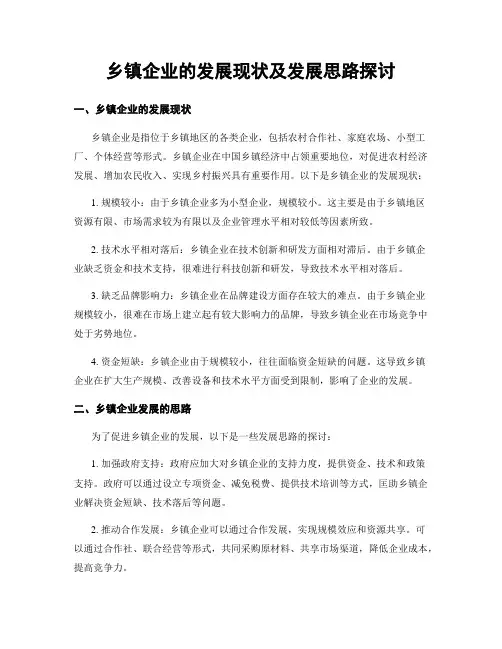 乡镇企业的发展现状及发展思路探讨

一、乡镇企业的发展现状

乡镇企业是指位于乡镇地区的各类企业，包括农村合作社、家庭农场、小型工厂、个体经营等形式。乡镇企业在中国乡镇经济中占领重要地位，对促进农村经济发展、增加农民收入、实现乡村振兴具有重要作用。以下是乡镇企业的发展现状：

1. 规模较小：由于乡镇企业多为小型企业，规模较小。这主要是由于乡镇地区资源有限、市场需求较为有限以及企业管理水平相对较低等因素所致。

2. 技术水平相对落后：乡镇企业在技术创新和研发方面相对滞后。由于乡镇企业缺乏资金和技术支持，很难进行科技创新和研发，导致技术水平相对落后。

3. 缺乏品牌影响力：乡镇企业在品牌建设方面存在较大的难点。由于乡镇企业规模较小，很难在市场上建立起有较大影响力的品牌，导致乡镇企业在市场竞争中处于劣势地位。

4. 资金短缺：乡镇企业由于规模较小，往往面临资金短缺的问题。这导致乡镇企业在扩大生产规模、改善设备和技术水平方面受到限制，影响了企业的发展。

二、乡镇企业发展的思路

为了促进乡镇企业的发展，以下是一些发展思路的探讨：

1. 加强政府支持：政府应加大对乡镇企业的支持力度，提供资金、技术和政策支持。政府可以通过设立专项资金、减免税费、提供技术培训等方式，匡助乡镇企业解决资金短缺、技术落后等问题。

2. 推动合作发展：乡镇企业可以通过合作发展，实现规模效应和资源共享。可以通过合作社、联合经营等形式，共同采购原材料、共享市场渠道，降低企业成本，提高竞争力。